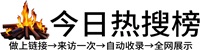 今日热搜榜

做上链接→来访一次→自动收录→全网展示